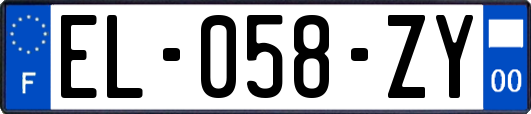 F
EL-058-ZY
00